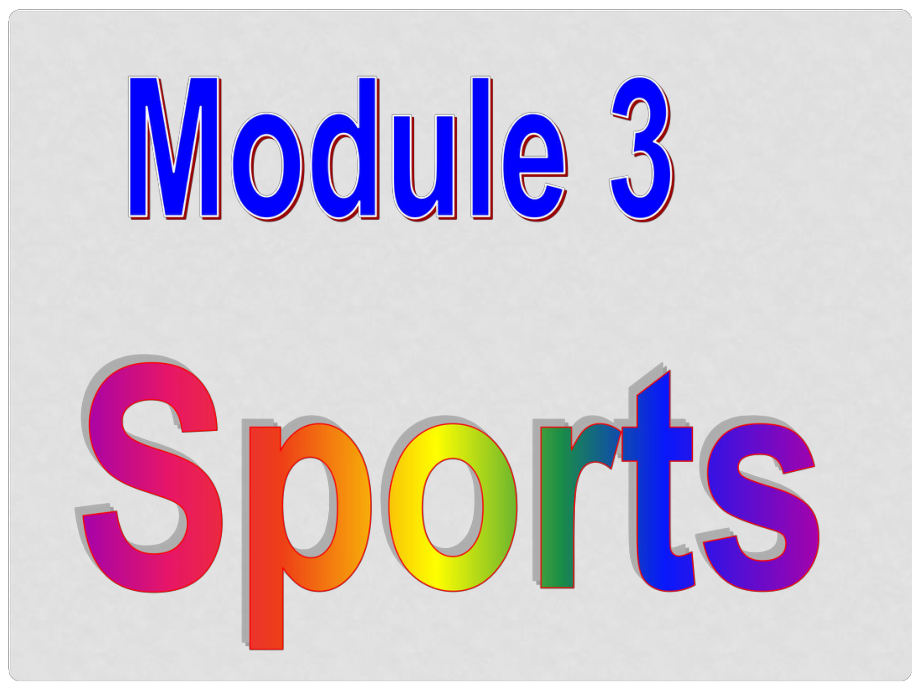 Module 3

Sports